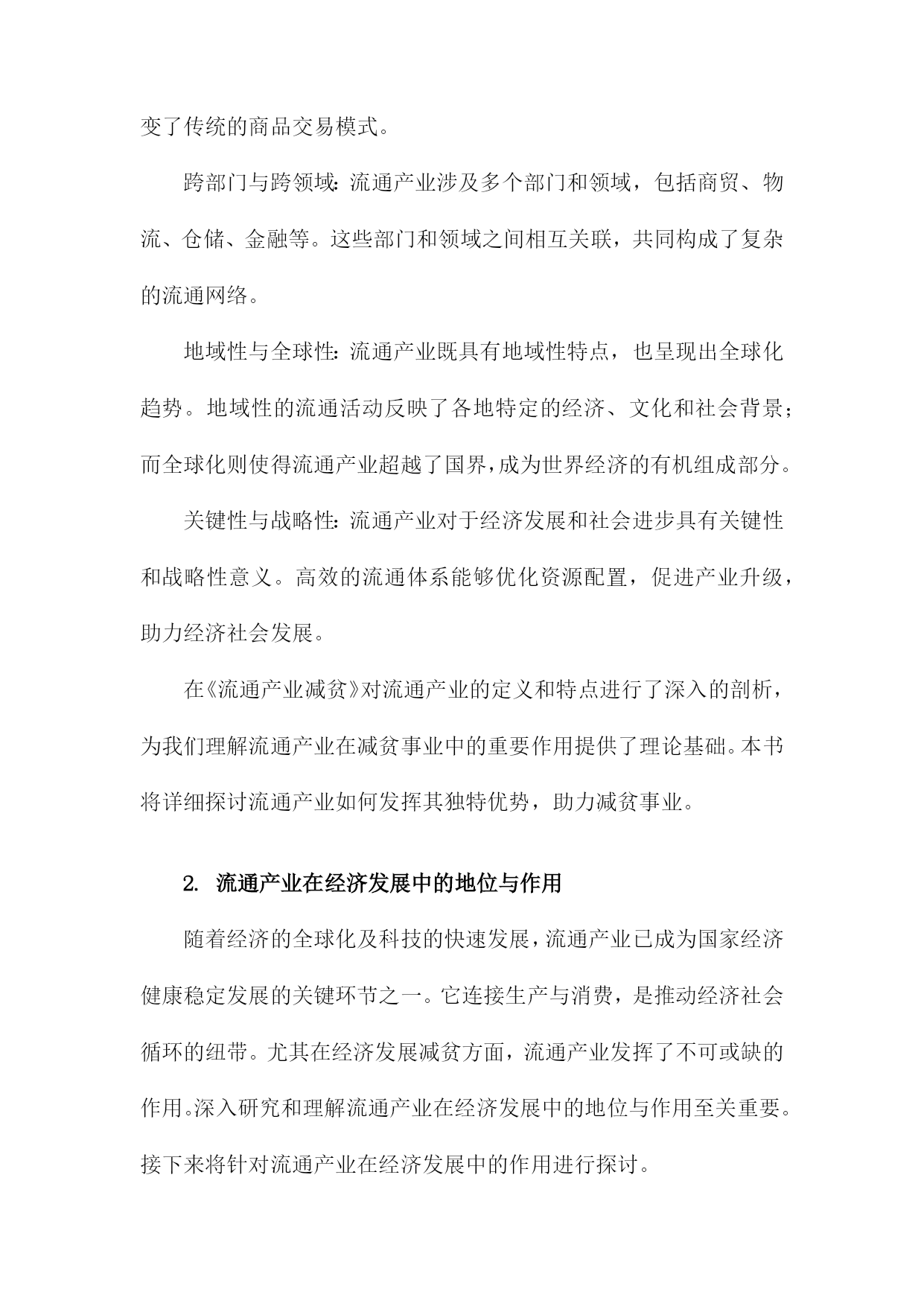 变了传统的商品交易模式。

跨部门与跨领域：流通产业涉及多个部门和领域，包括商贸、物流、仓储、金融等。这些部门和领域之间相互关联，共同构成了复杂的流通网络。

地域性与全球性：流通产业既具有地域性特点，也呈现出全球化趋势。地域性的流通活动反映了各地特定的经济、文化和社会背景；而全球化则使得流通产业超越了国界，成为世界经济的有机组成部分。

关键性与战略性：流通产业对于经济发展和社会进步具有关键性和战略性意义。高效的流通体系能够优化资源配置，促进产业升级，助力经济社会发展。

在《流通产业减贫》对流通产业的定义和特点进行了深入的剖析，为我们理解流通产业在减贫事业中的重要作用提供了理论基础。本书将详细探讨流通产业如何发挥其独特优势，助力减贫事业。

2. 流通产业在经济发展中的地位与作用

随着经济的全球化及科技的快速发展，流通产业已成为国家经济健康稳定发展的关键环节之一。它连接生产与消费，是推动经济社会循环的纽带。尤其在经济发展减贫方面，流通产业发挥了不可或缺的作用。深入研究和理解流通产业在经济发展中的地位与作用至关重要。接下来将针对流通产业在经济发展中的作用进行探讨。